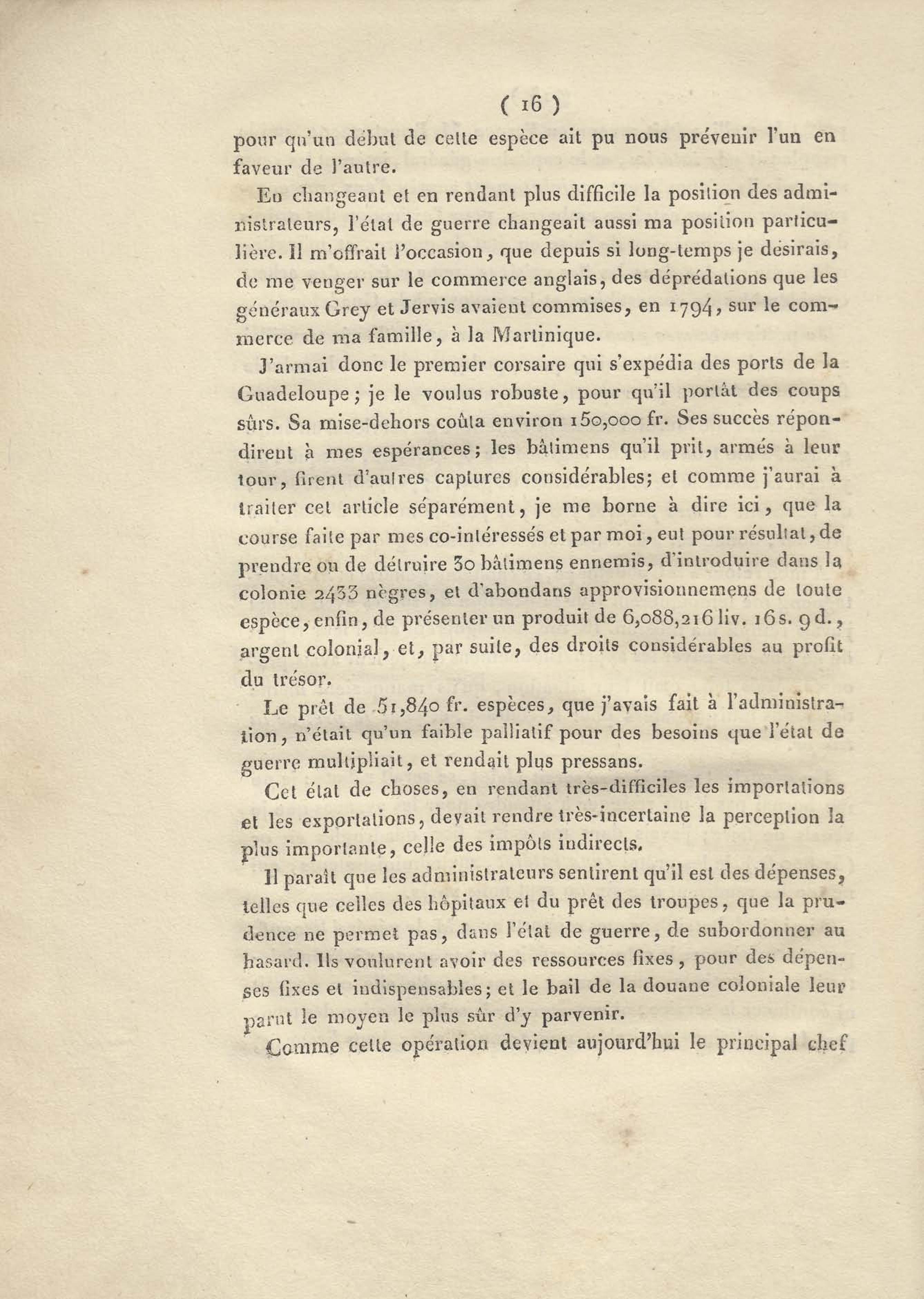 ( 16 )

pour qu'un début de cette espèce ait pu nous prévenir l'un en faveur de l'autre.

En changeant et en rendant plus difficile la position des administrateurs, l'état de guerre changeait aussi ma position particulière. Il m'offrait l'occasion, que depuis si long-temps je désirais, de me venger sur le commerce anglais, des déprédations que les généraux Grey et Jervis avaient commises, en 1794, sur le commerce de ma famille, à la Martinique.

J'armai donc le premier corsaire qui s'expédia des ports de la Guadeloupe; je le voulus robuste, pour qu'il portât des coups sûrs. Sa mise-dehors coûta environ 150,000 fr. Ses succès répondirent à mes espérances; les bâtimens qu'il prit, armés à leur tour, firent d'autres captures considérables; et comme j'aurai à traiter cet article séparément, je me borne à dire ici, que la course faite par mes co-intéressés et par moi, eut pour résultat, de prendre ou de détruire 30 bâtimens ennemis, d'introduire dans la colonie 2433 nègres, et d'abondans approvisionnemens de toute espèce, enfin, de présenter un produit de 6,088,216 liv. 16 s. 9 d., argent colonial, et, par suite, des droits considérables au profit du trésor.

Le prêt de 51,840 fr. espèces, que j'avais fait à l'administration, n'était qu'un faible palliatif pour des besoins que l'état de guerre multipliait, et rendait plus pressans.

Cet état de choses, en rendant très-difficiles les importations et les exportations, devait rendre très-incertaine la perception la plus importante, celle des impôts indirects.

Il paraît que les administrateurs sentirent qu'il est des dépenses, telles que celles des hôpitaux et du prêt des troupes, que la prudence ne permet pas, dans l'état de guerre, de subordonner au hasard. Ils voulurent avoir des ressources fixes, pour des dépenses fixes et indispensables; et le bail de la douane coloniale leur parut le moyen le plus sûr d'y parvenir.

Comme cette opération devient aujourd'hui le principal chef